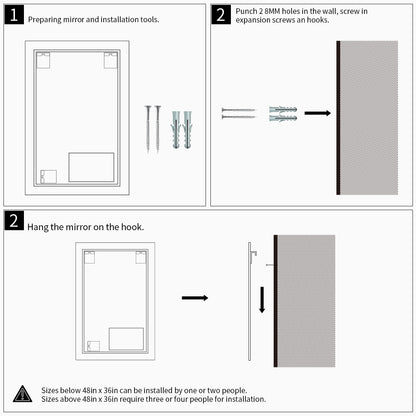 1 Preparing mirror and installation tools.

2 Punch 2 8MM holes in the wall, screw in expansion screws an hooks.

2 Hang the mirror on the hook.

Sizes below 48in x 36in can be installed by one or two people.
Sizes above 48in x 36in require three or four people for installation.